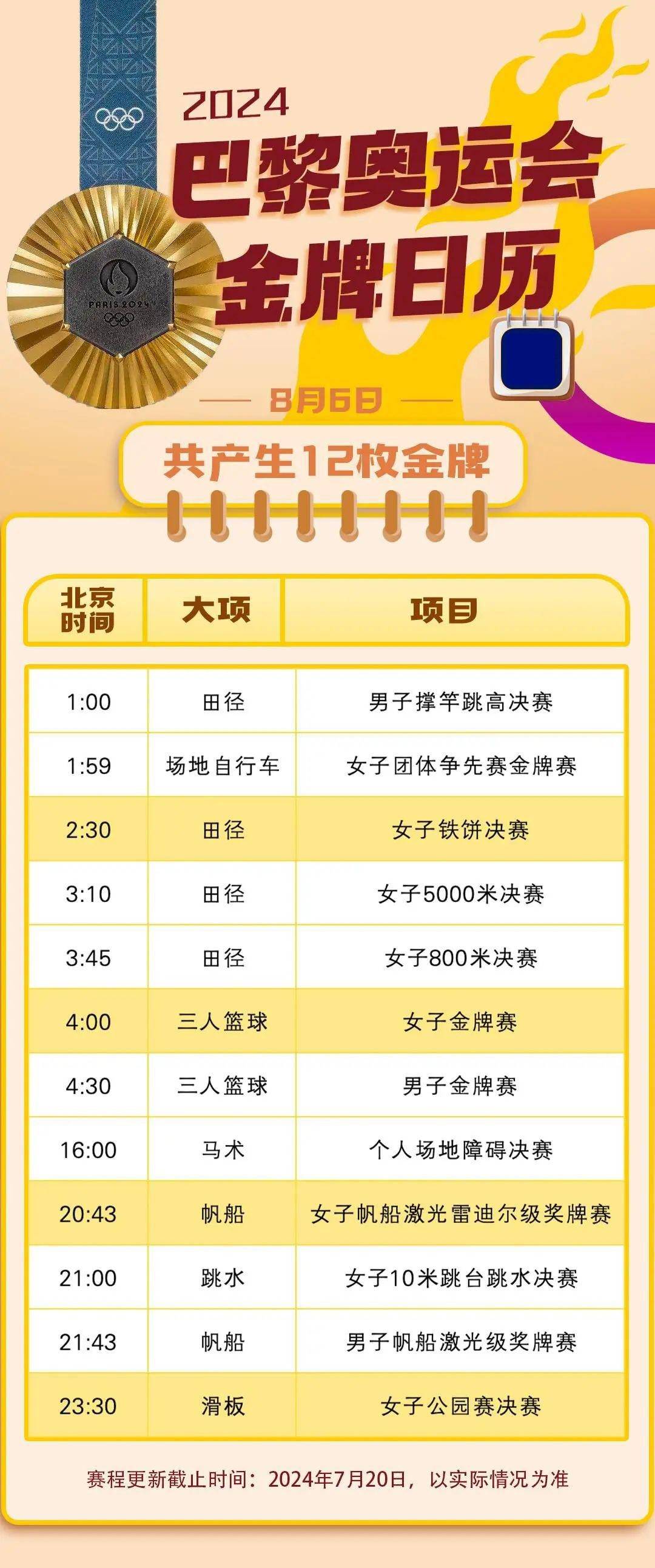 PARIS 2024

2024
巴黎奥运会
金牌日历

8月6日

共产生12枚金牌

| 北京时间 | 大项 | 项目 |
|---|---|---|
| 1:00 | 田径 | 男子撑竿跳高决赛 |
| 1:59 | 场地自行车 | 女子团体争先赛金牌赛 |
| 2:30 | 田径 | 女子铁饼决赛 |
| 3:10 | 田径 | 女子5000米决赛 |
| 3:45 | 田径 | 女子800米决赛 |
| 4:00 | 三人篮球 | 女子金牌赛 |
| 4:30 | 三人篮球 | 男子金牌赛 |
| 16:00 | 马术 | 个人场地障碍决赛 |
| 20:43 | 帆船 | 女子帆船激光雷迪尔级奖牌赛 |
| 21:00 | 跳水 | 女子10米跳台跳水决赛 |
| 21:43 | 帆船 | 男子帆船激光级奖牌赛 |
| 23:30 | 滑板 | 女子公园赛决赛 |

赛程更新截止时间：2024年7月20日，以实际情况为准